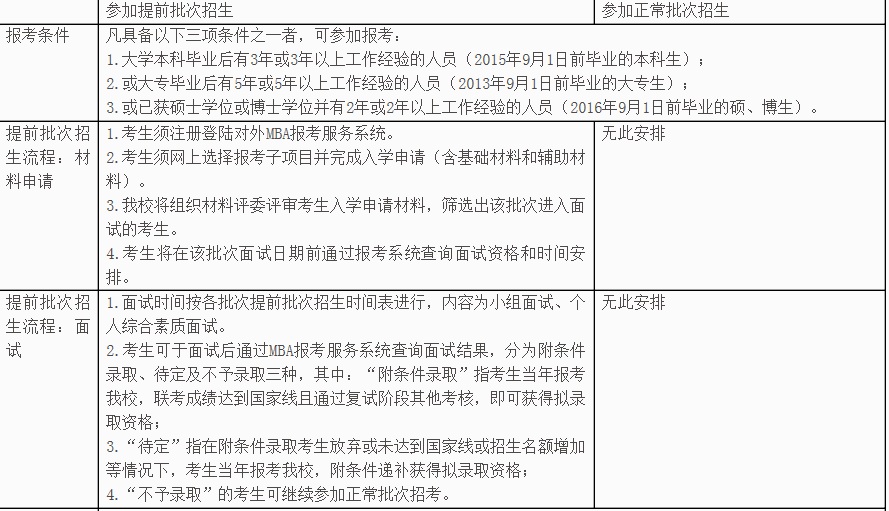 | | 参加提前批次招生 | 参加正常批次招生 |
|---|---|---|
| 报考条件 | 凡具备以下三项条件之一者，可参加报考：<br>1.大学本科毕业后有3年或3年以上工作经验的人员（2015年9月1日前毕业的本科生）；<br>2.或大专毕业后有5年或5年以上工作经验的人员（2013年9月1日前毕业的大专生）；<br>3.或已获硕士学位或博士学位并有2年或2年以上工作经验的人员（2016年9月1日前毕业的硕、博生）。 | |
| 提前批次招生流程：材料申请 | 1.考生须注册登陆对外MBA报考服务系统。<br>2.考生须网上选择报考子项目并完成入学申请（含基础材料和辅助材料）。<br>3.我校将组织材料评委评审考生入学申请材料，筛选出该批次进入面试的考生。<br>4.考生将在该批次面试日期前通过报考系统查询面试资格和时间安排。 | 无此安排 |
| 提前批次招生流程：面试 | 1.面试时间按各批次提前批次招生时间表进行，内容为小组面试、个人综合素质面试。<br>2.考生可于面试后通过MBA报考服务系统查询面试结果，分为附条件录取、待定及不予录取三种，其中：“附条件录取”指考生当年报考我校，联考成绩达到国家线且通过复试阶段其他考核，即可获得拟录取资格；<br>3.“待定”指在附条件录取考生放弃或未达到国家线或招生名额增加等情况下，考生当年报考我校，附条件递补获得拟录取资格；<br>4.“不予录取”的考生可继续参加正常批次招考。 | 无此安排 |